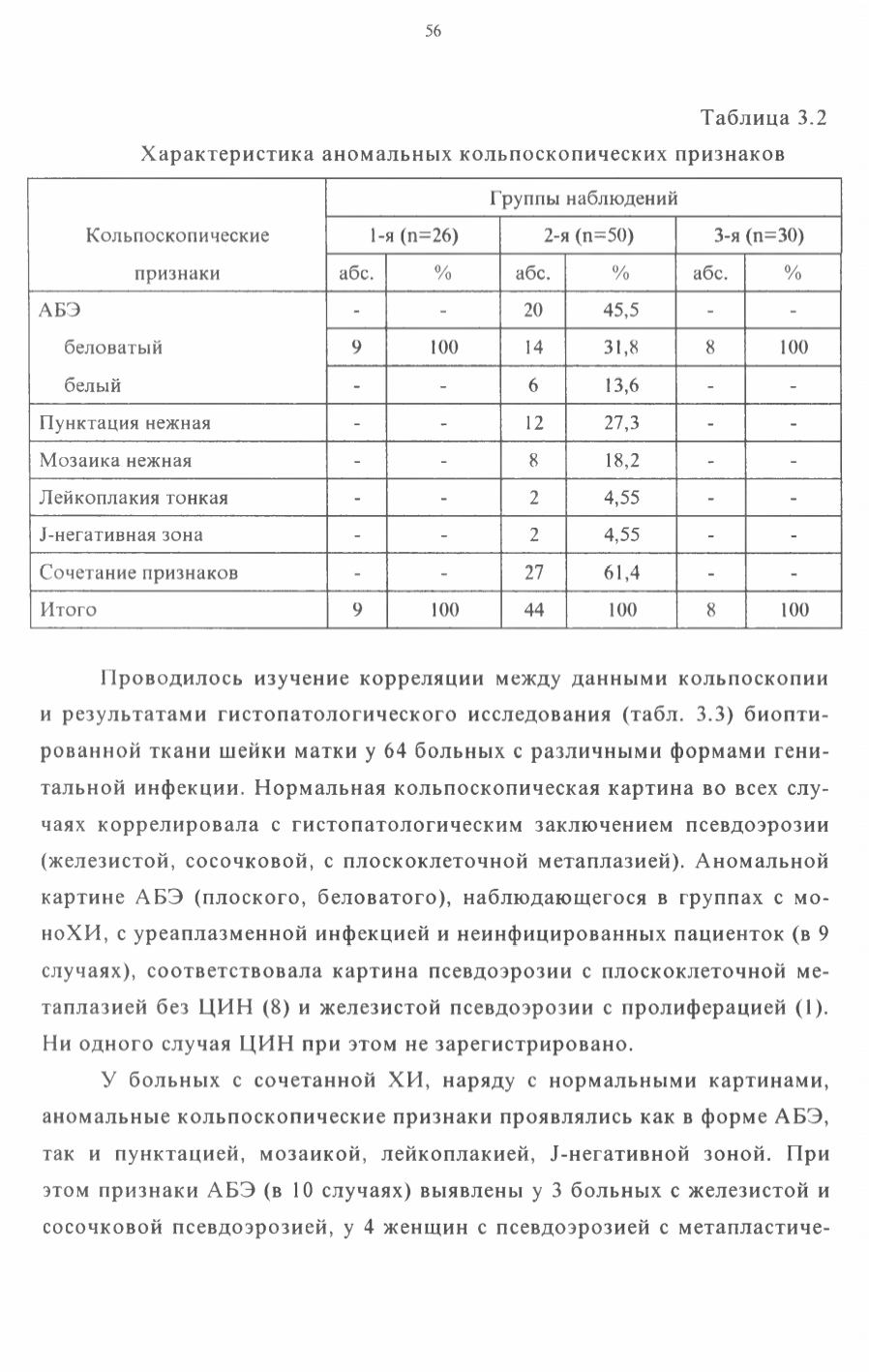 56

Таблица 3.2

Характеристика аномальных кольпоскопических признаков

| Кольпоскопические признаки | Группы наблюдений | | | | | |
|---|---|---|---|---|---|---|
| | 1-я (n=26) | | 2-я (n=50) | | 3-я (n=30) | |
| | абс. | % | абс. | % | абс. | % |
| АБЭ | - | - | 20 | 45,5 | - | - |
| беловатый | 9 | 100 | 14 | 31,8 | 8 | 100 |
| белый | - | - | 6 | 13,6 | - | - |
| Пунктация нежная | - | - | 12 | 27,3 | - | - |
| Мозаика нежная | - | - | 8 | 18,2 | - | - |
| Лейкоплакия тонкая | - | - | 2 | 4,55 | - | - |
| J-негативная зона | - | - | 2 | 4,55 | - | - |
| Сочетание признаков | - | - | 27 | 61,4 | - | - |
| Итого | 9 | 100 | 44 | 100 | 8 | 100 |

Проводилось изучение корреляции между данными кольпоскопии и результатами гистопатологического исследования (табл. 3.3) биоптированной ткани шейки матки у 64 больных с различными формами генитальной инфекции. Нормальная кольпоскопическая картина во всех случаях коррелировала с гистопатологическим заключением псевдоэрозии (железистой, сосочковой, с плоскоклеточной метаплазией). Аномальной картине АБЭ (плоского, беловатого), наблюдающегося в группах с моноХИ, с уреаплазменной инфекцией и неинфицированных пациенток (в 9 случаях), соответствовала картина псевдоэрозии с плоскоклеточной метаплазией без ЦИН (8) и железистой псевдоэрозии с пролиферацией (1). Ни одного случая ЦИН при этом не зарегистрировано.

У больных с сочетанной ХИ, наряду с нормальными картинами, аномальные кольпоскопические признаки проявлялись как в форме АБЭ, так и пунктацией, мозаикой, лейкоплакией, J-негативной зоной. При этом признаки АБЭ (в 10 случаях) выявлены у 3 больных с железистой и сосочковой псевдоэрозией, у 4 женщин с псевдоэрозией с метапластиче-